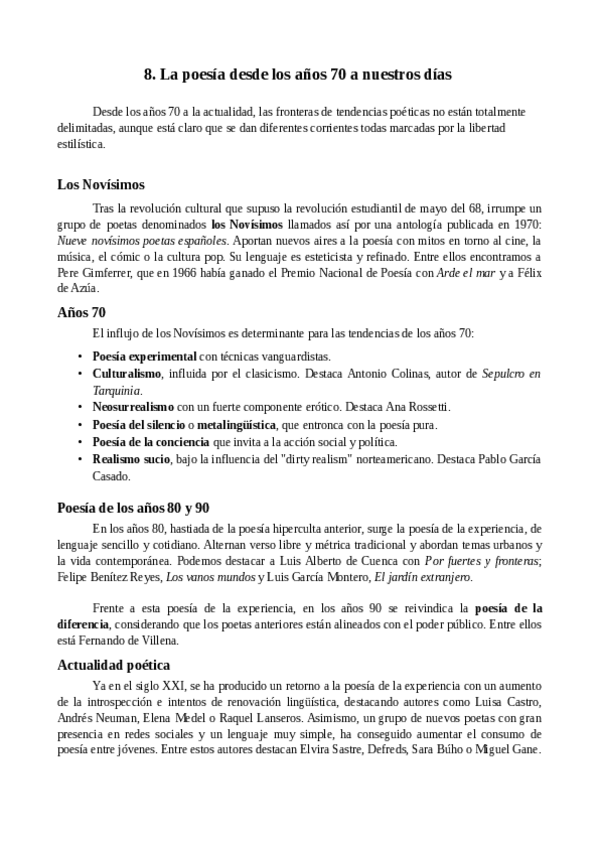 8. La poesía desde los años 70 a nuestros días

Desde los años 70 a la actualidad, las fronteras de tendencias poéticas no están totalmente delimitadas, aunque está claro que se dan diferentes corrientes todas marcadas por la libertad estilística.

Los Novísimos

Tras la revolución cultural que supuso la revolución estudiantil de mayo del 68, irrumpe un grupo de poetas denominados los Novísimos llamados así por una antología publicada en 1970: Nueve novísimos poetas españoles. Aportan nuevos aires a la poesía con mitos en torno al cine, la música, el cómic o la cultura pop. Su lenguaje es esteticista y refinado. Entre ellos encontramos a Pere Gimferrer, que en 1966 había ganado el Premio Nacional de Poesía con Arde el mar y a Félix de Azúa.

Años 70

El influjo de los Novísimos es determinante para las tendencias de los años 70:

• Poesía experimental con técnicas vanguardistas.
• Culturalismo, influida por el clasicismo. Destaca Antonio Colinas, autor de Sepulcro en Tarquinia.
• Neosurrealismo con un fuerte componente erótico. Destaca Ana Rossetti.
• Poesía del silencio o metalingüística, que entronca con la poesía pura.
• Poesía de la conciencia que invita a la acción social y política.
• Realismo sucio, bajo la influencia del "dirty realism" norteamericano. Destaca Pablo García Casado.

Poesía de los años 80 y 90

En los años 80, hastiada de la poesía hiperculta anterior, surge la poesía de la experiencia, de lenguaje sencillo y cotidiano. Alternan verso libre y métrica tradicional y abordan temas urbanos y la vida contemporánea. Podemos destacar a Luis Alberto de Cuenca con Por fuertes y fronteras; Felipe Benítez Reyes, Los vanos mundos y Luis García Montero, El jardín extranjero.

Frente a esta poesía de la experiencia, en los años 90 se reivindica la poesía de la diferencia, considerando que los poetas anteriores están alineados con el poder público. Entre ellos está Fernando de Villena.

Actualidad poética

Ya en el siglo XXI, se ha producido un retorno a la poesía de la experiencia con un aumento de la introspección e intentos de renovación lingüística, destacando autores como Luisa Castro, Andrés Neuman, Elena Medel o Raquel Lanseros. Asimismo, un grupo de nuevos poetas con gran presencia en redes sociales y un lenguaje muy simple, ha conseguido aumentar el consumo de poesía entre jóvenes. Entre estos autores destacan Elvira Sastre, Defreds, Sara Búho o Miguel Gane.